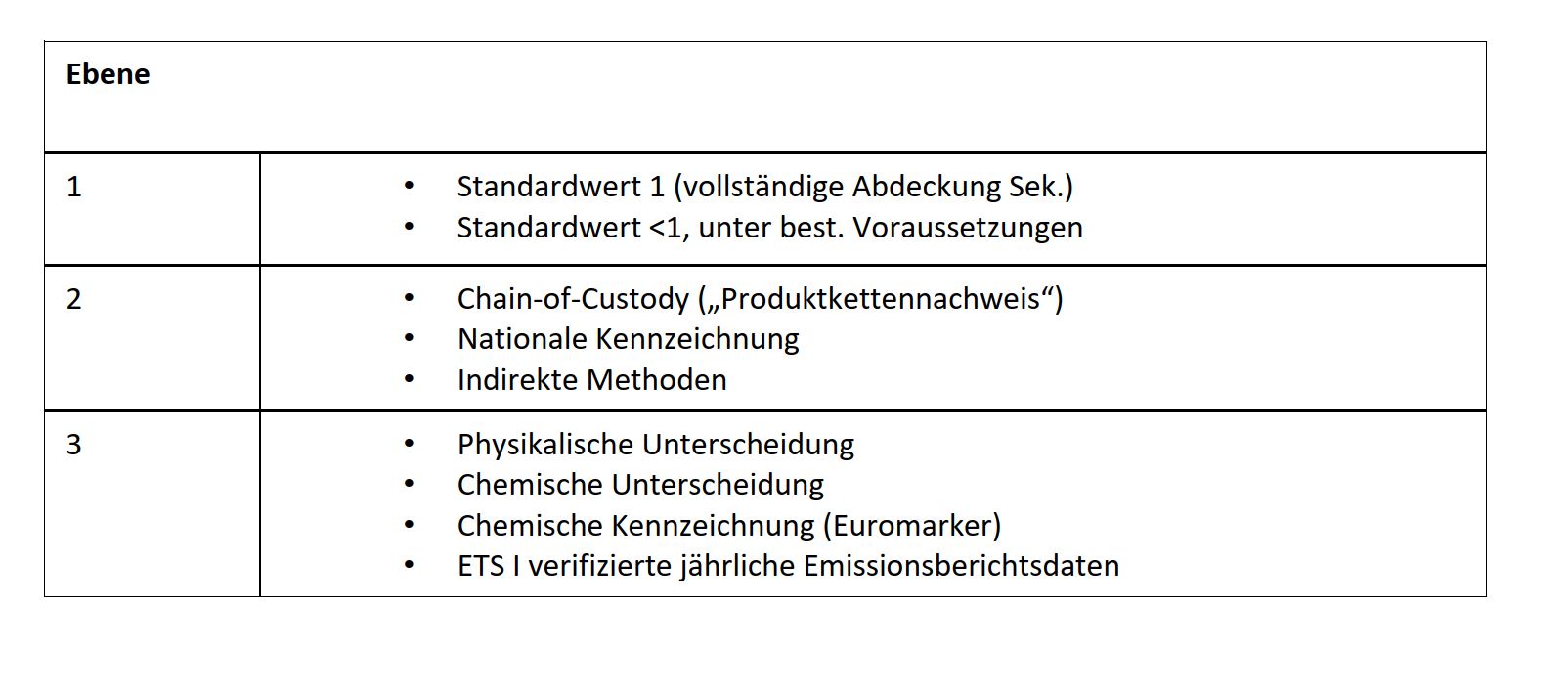 | Ebene | |
|---|---|
| 1 | • Standardwert 1 (vollständige Abdeckung Sek.) • Standardwert <1, unter best. Voraussetzungen |
| 2 | • Chain-of-Custody („Produktkettennachweis“) • Nationale Kennzeichnung • Indirekte Methoden |
| 3 | • Physikalische Unterscheidung • Chemische Unterscheidung • Chemische Kennzeichnung (Euromarker) • ETS I verifizierte jährliche Emissionsberichtsdaten |